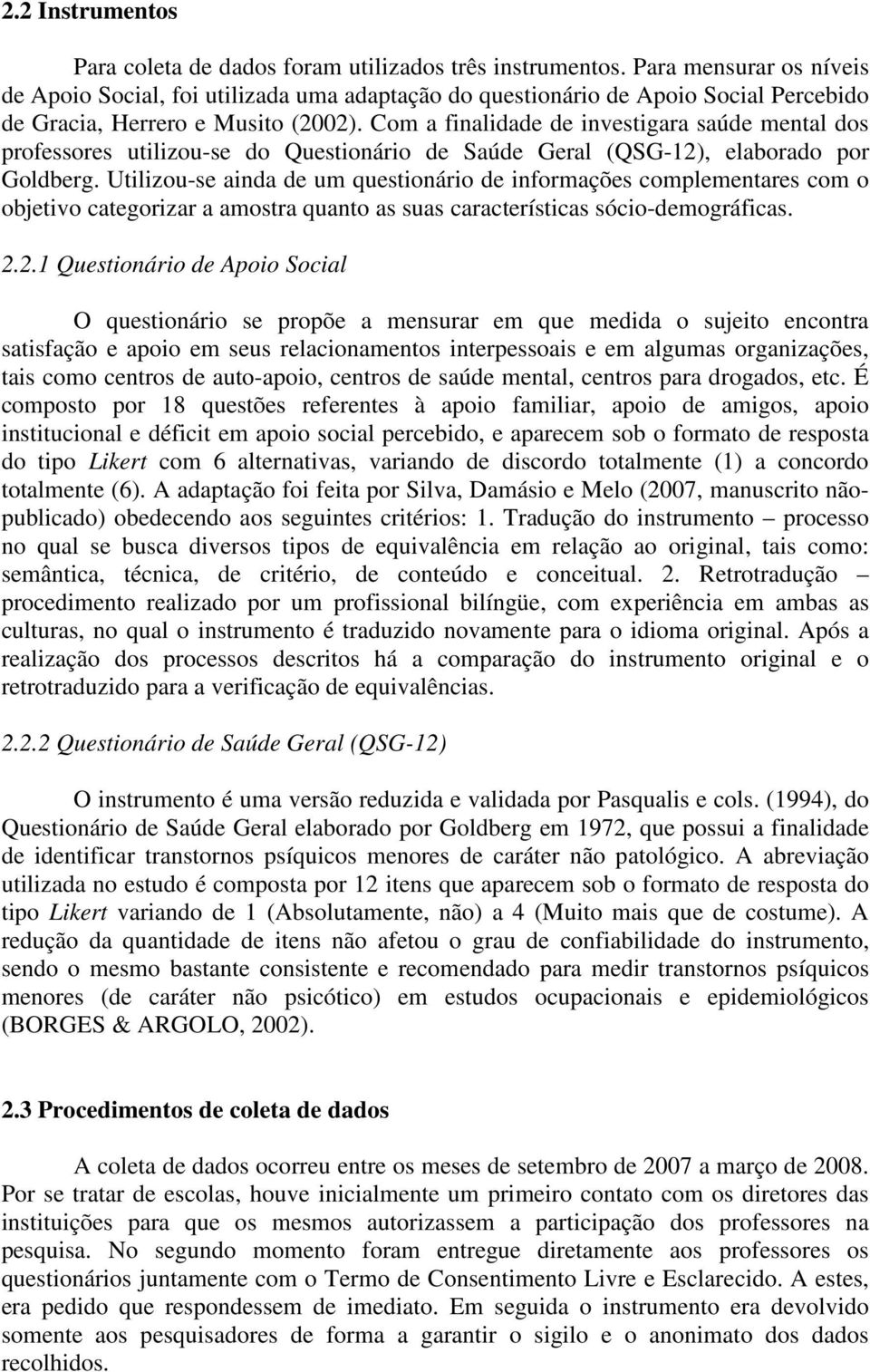 2.2 Instrumentos

Para coleta de dados foram utilizados três instrumentos. Para mensurar os níveis de Apoio Social, foi utilizada uma adaptação do questionário de Apoio Social Percebido de Gracia, Herrero e Musito (2002). Com a finalidade de investigara saúde mental dos professores utilizou-se do Questionário de Saúde Geral (QSG-12), elaborado por Goldberg. Utilizou-se ainda de um questionário de informações complementares com o objetivo categorizar a amostra quanto as suas características sócio-demográficas.

2.2.1 Questionário de Apoio Social

O questionário se propõe a mensurar em que medida o sujeito encontra satisfação e apoio em seus relacionamentos interpessoais e em algumas organizações, tais como centros de auto-apoio, centros de saúde mental, centros para drogados, etc. É composto por 18 questões referentes à apoio familiar, apoio de amigos, apoio institucional e déficit em apoio social percebido, e aparecem sob o formato de resposta do tipo Likert com 6 alternativas, variando de discordo totalmente (1) a concordo totalmente (6). A adaptação foi feita por Silva, Damásio e Melo (2007, manuscrito não-publicado) obedecendo aos seguintes critérios: 1. Tradução do instrumento – processo no qual se busca diversos tipos de equivalência em relação ao original, tais como: semântica, técnica, de critério, de conteúdo e conceitual. 2. Retrotradução – procedimento realizado por um profissional bilíngüe, com experiência em ambas as culturas, no qual o instrumento é traduzido novamente para o idioma original. Após a realização dos processos descritos há a comparação do instrumento original e o retrotraduzido para a verificação de equivalências.

2.2.2 Questionário de Saúde Geral (QSG-12)

O instrumento é uma versão reduzida e validada por Pasqualis e cols. (1994), do Questionário de Saúde Geral elaborado por Goldberg em 1972, que possui a finalidade de identificar transtornos psíquicos menores de caráter não patológico. A abreviação utilizada no estudo é composta por 12 itens que aparecem sob o formato de resposta do tipo Likert variando de 1 (Absolutamente, não) a 4 (Muito mais que de costume). A redução da quantidade de itens não afetou o grau de confiabilidade do instrumento, sendo o mesmo bastante consistente e recomendado para medir transtornos psíquicos menores (de caráter não psicótico) em estudos ocupacionais e epidemiológicos (BORGES & ARGOLO, 2002).

2.3 Procedimentos de coleta de dados

A coleta de dados ocorreu entre os meses de setembro de 2007 a março de 2008. Por se tratar de escolas, houve inicialmente um primeiro contato com os diretores das instituições para que os mesmos autorizassem a participação dos professores na pesquisa. No segundo momento foram entregue diretamente aos professores os questionários juntamente com o Termo de Consentimento Livre e Esclarecido. A estes, era pedido que respondessem de imediato. Em seguida o instrumento era devolvido somente aos pesquisadores de forma a garantir o sigilo e o anonimato dos dados recolhidos.